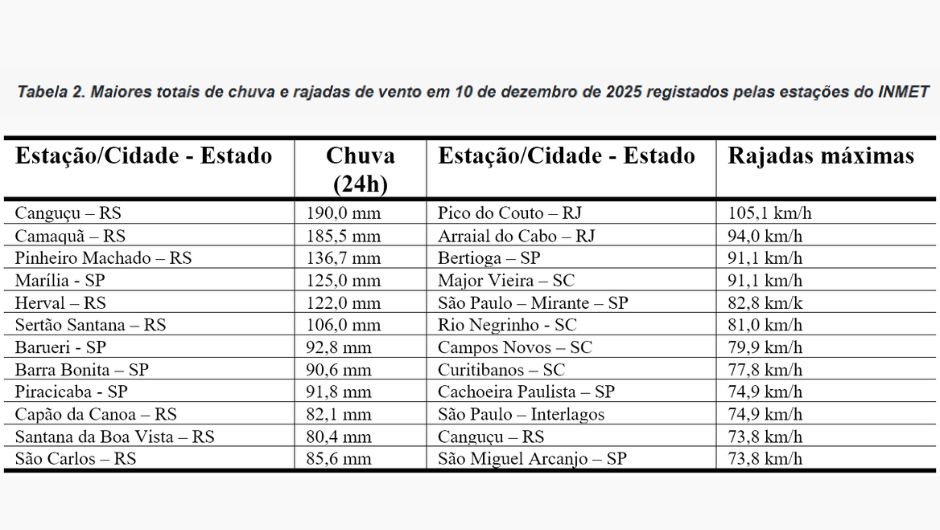 Tabela 2. Maiores totais de chuva e rajadas de vento em 10 de dezembro de 2025 registados pelas estações do INMET

| Estação/Cidade - Estado | Chuva (24h) | Estação/Cidade - Estado | Rajadas máximas |
|---|---|---|---|
| Canguçu – RS | 190,0 mm | Pico do Couto – RJ | 105,1 km/h |
| Camaquã – RS | 185,5 mm | Arraial do Cabo – RJ | 94,0 km/h |
| Pinheiro Machado – RS | 136,7 mm | Bertioga – SP | 91,1 km/h |
| Marília - SP | 125,0 mm | Major Vieira – SC | 91,1 km/h |
| Herval – RS | 122,0 mm | São Paulo – Mirante – SP | 82,8 km/k |
| Sertão Santana – RS | 106,0 mm | Rio Negrinho - SC | 81,0 km/h |
| Barueri - SP | 92,8 mm | Campos Novos – SC | 79,9 km/h |
| Barra Bonita – SP | 90,6 mm | Curitibanos – SC | 77,8 km/h |
| Piracicaba - SP | 91,8 mm | Cachoeira Paulista – SP | 74,9 km/h |
| Capão da Canoa – RS | 82,1 mm | São Paulo – Interlagos | 74,9 km/h |
| Santana da Boa Vista – RS | 80,4 mm | Canguçu – RS | 73,8 km/h |
| São Carlos – RS | 85,6 mm | São Miguel Arcanjo – SP | 73,8 km/h |